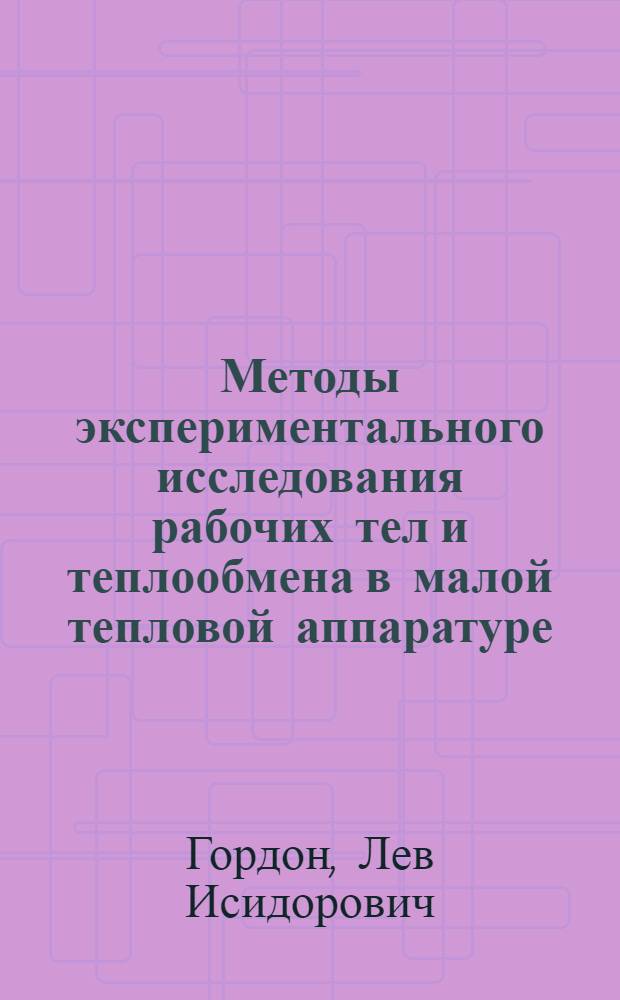 Методы экспериментального исследования рабочих тел и теплообмена в малой тепловой аппаратуре

Гордон, Лев Исидорович